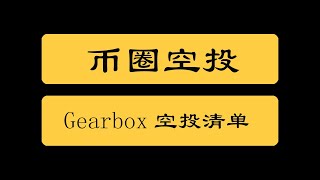 币圈空投

Gearbox 空投清单